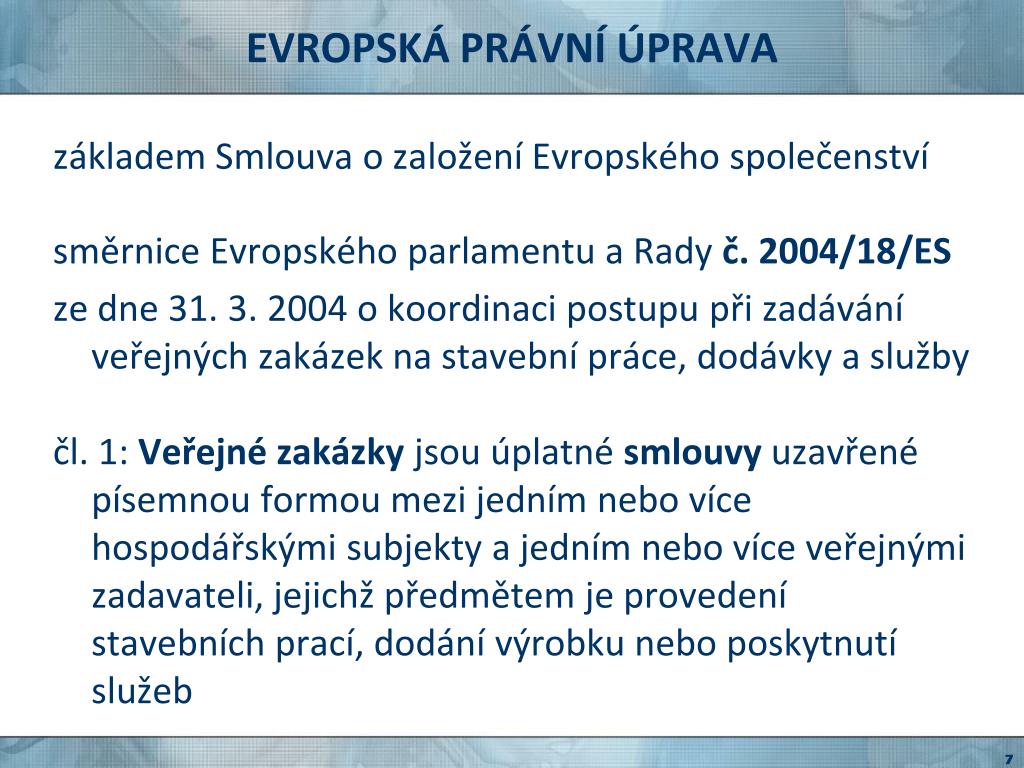 EVROPSKÁ PRÁVNÍ ÚPRAVA

základem Smlouva o založení Evropského společenství

směrnice Evropského parlamentu a Rady č. 2004/18/ES

ze dne 31. 3. 2004 o koordinaci postupu při zadávání veřejných zakázek na stavební práce, dodávky a služby

čl. 1: Veřejné zakázky jsou úplatné smlouvy uzavřené písemnou formou mezi jedním nebo více hospodářskými subjekty a jedním nebo více veřejnými zadavateli, jejichž předmětem je provedení stavebních prací, dodání výrobku nebo poskytnutí služeb

7